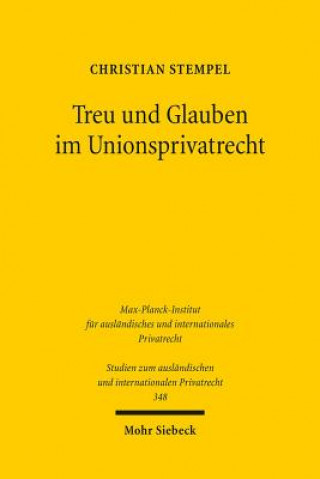 CHRISTIAN STEMPEL

Treu und Glauben im Unionsprivatrecht

Max-Planck-Institut für ausländisches und internationales Privatrecht

Studien zum ausländischen und internationalen Privatrecht
348

Mohr Siebeck